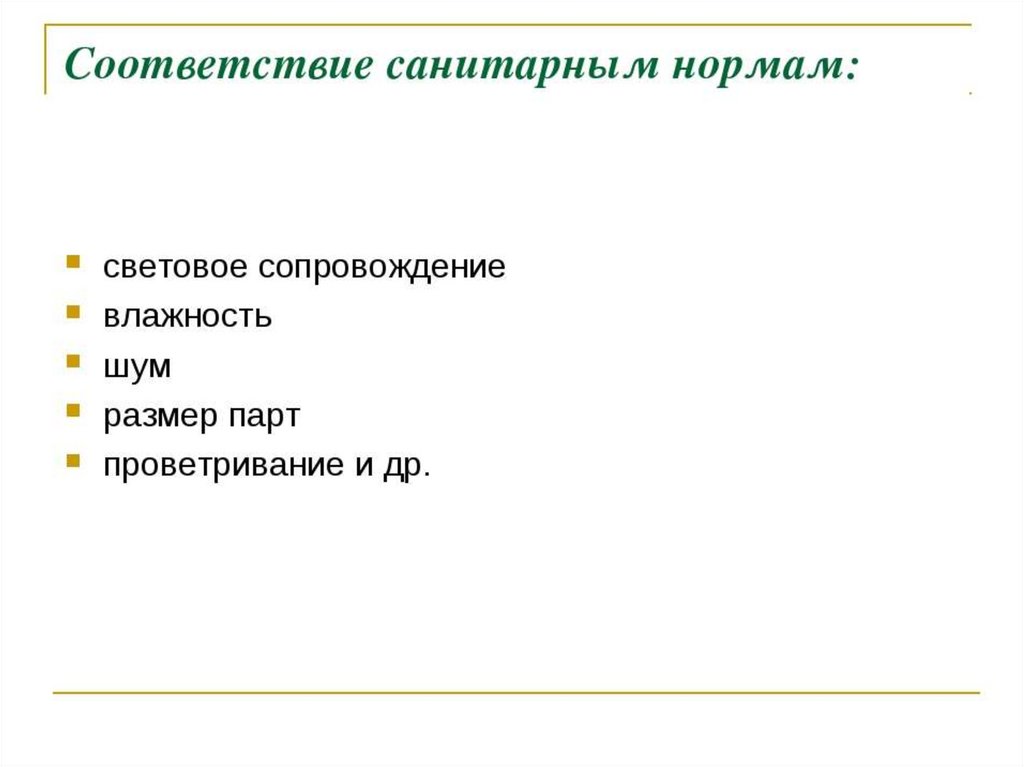 Соответствие санитарным нормам:

- световое сопровождение
- влажность
- шум
- размер парт
- проветривание и др.